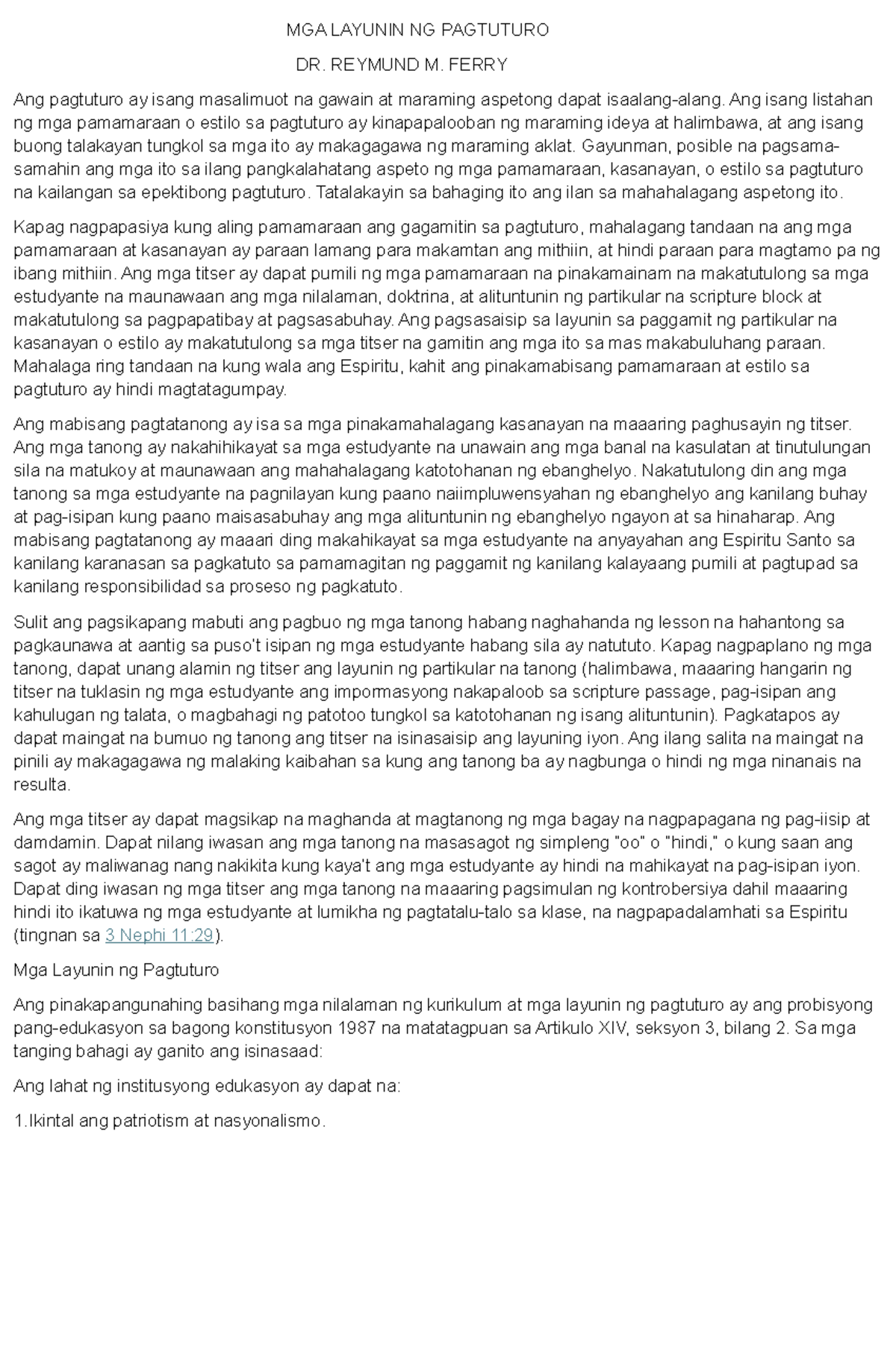 MGA LAYUNIN NG PAGTUTURO

DR. REYMUND M. FERRY

Ang pagtuturo ay isang masalimuot na gawain at maraming aspetong dapat isaalang-alang. Ang isang listahan ng mga pamamaraan o estilo sa pagtuturo ay kinapapalooban ng maraming ideya at halimbawa, at ang isang buong talakayan tungkol sa mga ito ay makagagawa ng maraming aklat. Gayunman, posible na pagsama-samahin ang mga ito sa ilang pangkalahatang aspeto ng mga pamamaraan, kasanayan, o estilo sa pagtuturo na kailangan sa epektibong pagtuturo. Tatalakayin sa bahaging ito ang ilan sa mahahalagang aspetong ito.

Kapag nagpapasiya kung aling pamamaraan ang gagamitin sa pagtuturo, mahalagang tandaan na ang mga pamamaraan at kasanayan ay paraan lamang para makamtan ang mithiin, at hindi paraan para magtamo pa ng ibang mithiin. Ang mga titser ay dapat pumili ng mga pamamaraan na pinakamainam na makatutulong sa mga estudyante na maunawaan ang mga nilalaman, doktrina, at alituntunin ng partikular na scripture block at makatutulong sa pagpapatibay at pagsasabuhay. Ang pagsasaisip sa layunin sa paggamit ng partikular na kasanayan o estilo ay makatutulong sa mga titser na gamitin ang mga ito sa mas makabuluhang paraan. Mahalaga ring tandaan na kung wala ang Espiritu, kahit ang pinakamabisang pamamaraan at estilo sa pagtuturo ay hindi magtatagumpay.

Ang mabisang pagtatanong ay isa sa mga pinakamahalagang kasanayan na maaaring paghusayin ng titser. Ang mga tanong ay nakahihikayat sa mga estudyante na unawain ang mga banal na kasulatan at tinutulungan sila na matukoy at maunawaan ang mahahalagang katotohanan ng ebanghelyo. Nakatutulong din ang mga tanong sa mga estudyante na pagnilayan kung paano naiimpluwensyahan ng ebanghelyo ang kanilang buhay at pag-isipan kung paano maisasabuhay ang mga alituntunin ng ebanghelyo ngayon at sa hinaharap. Ang mabisang pagtatanong ay maaari ding makahikayat sa mga estudyante na anyayahan ang Espiritu Santo sa kanilang karanasan sa pagkatuto sa pamamagitan ng paggamit ng kanilang kalayaang pumili at pagtupad sa kanilang responsibilidad sa proseso ng pagkatuto.

Sulit ang pagsikapang mabuti ang pagbuo ng mga tanong habang naghahanda ng lesson na hahantong sa pagkaunawa at aantig sa puso't isipan ng mga estudyante habang sila ay natututo. Kapag nagpaplano ng mga tanong, dapat unang alamin ng titser ang layunin ng partikular na tanong (halimbawa, maaaring hangarin ng titser na tuklasin ng mga estudyante ang impormasyong nakapaloob sa scripture passage, pag-isipan ang kahulugan ng talata, o magbahagi ng patotoo tungkol sa katotohanan ng isang alituntunin). Pagkatapos ay dapat maingat na bumuo ng tanong ang titser na isinasaisip ang layuning iyon. Ang ilang salita na maingat na pinili ay makagagawa ng malaking kaibahan sa kung ang tanong ba ay nagbunga o hindi ng mga ninanais na resulta.

Ang mga titser ay dapat magsikap na maghanda at magtanong ng mga bagay na nagpapagana ng pag-iisip at damdamin. Dapat nilang iwasan ang mga tanong na masasagot ng simpleng "oo" o "hindi," o kung saan ang sagot ay maliwanag nang nakikita kung kaya't ang mga estudyante ay hindi na mahikayat na pag-isipan iyon. Dapat ding iwasan ng mga titser ang mga tanong na maaaring pagsimulan ng kontrobersiya dahil maaaring hindi ito ikatuwa ng mga estudyante at lumikha ng pagtatalu-talo sa klase, na nagpapadalamhati sa Espiritu (tingnan sa 3 Nephi 11:29).

Mga Layunin ng Pagtuturo

Ang pinakapangunahing basihang mga nilalaman ng kurikulum at mga layunin ng pagtuturo ay ang probisyong pang-edukasyon sa bagong konstitusyon 1987 na matatagpuan sa Artikulo XIV, seksyon 3, bilang 2. Sa mga tanging bahagi ay ganito ang isinasaad:

Ang lahat ng institusyong edukasyon ay dapat na:

1.Ikintal ang patriotism at nasyonalismo.